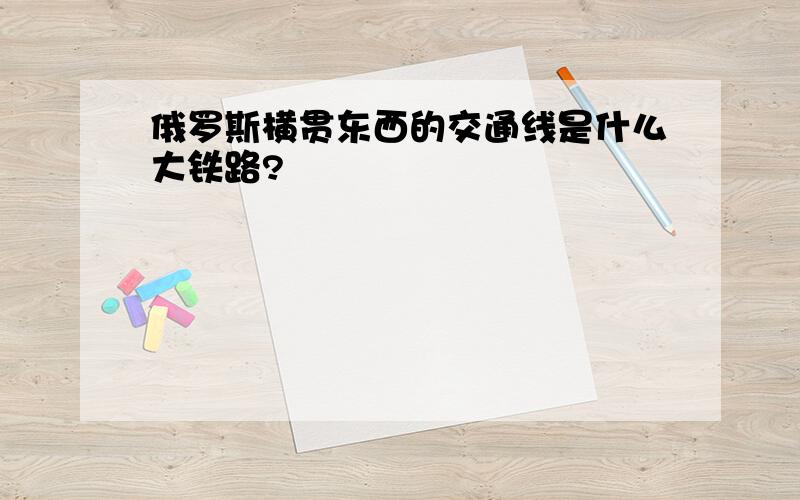 俄罗斯横贯东西的交通线是什么大铁路?